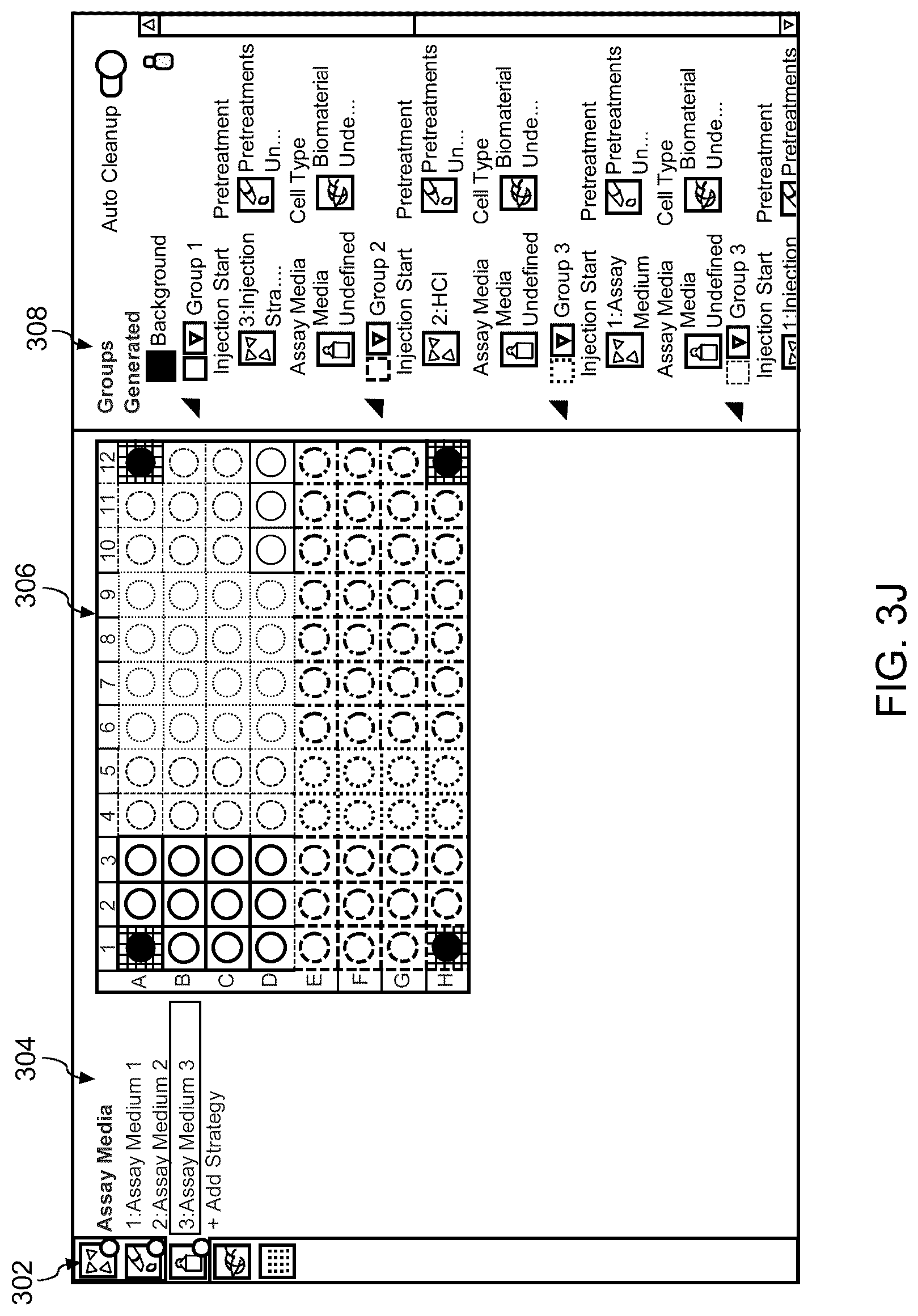 302

304

Assay Media
1:Assay Medium 1
2:Assay Medium 2
3:Assay Medium 3
+ Add Strategy

306

| | 1 | 2 | 3 | 4 | 5 | 6 | 7 | 8 | 9 | 10 | 11 | 12 |
|---|---|---|---|---|---|---|---|---|---|---|---|---|
| A | | | | | | | | | | | | |
| B | | | | | | | | | | | | |
| C | | | | | | | | | | | | |
| D | | | | | | | | | | | | |
| E | | | | | | | | | | | | |
| F | | | | | | | | | | | | |
| G | | | | | | | | | | | | |
| H | | | | | | | | | | | | |

308

Groups Generated
Auto Cleanup

Background
Group 1
Injection Start
3:Injection Stra...
Pretreatment
Pretreatments Un...
Assay Media
Media Undefined
Cell Type
Biomaterial Unde...

Group 2
Injection Start
2:HCl
Pretreatment
Pretreatments Un...
Assay Media
Media Undefined
Cell Type
Biomaterial Unde...

Group 3
Injection Start
1:Assay Medium
Pretreatment
Pretreatments Un...
Assay Media
Media Undefined
Cell Type
Biomaterial Unde...

Group 3
Injection Start
1:Injection
Pretreatment
Pretreatments

FIG. 3J